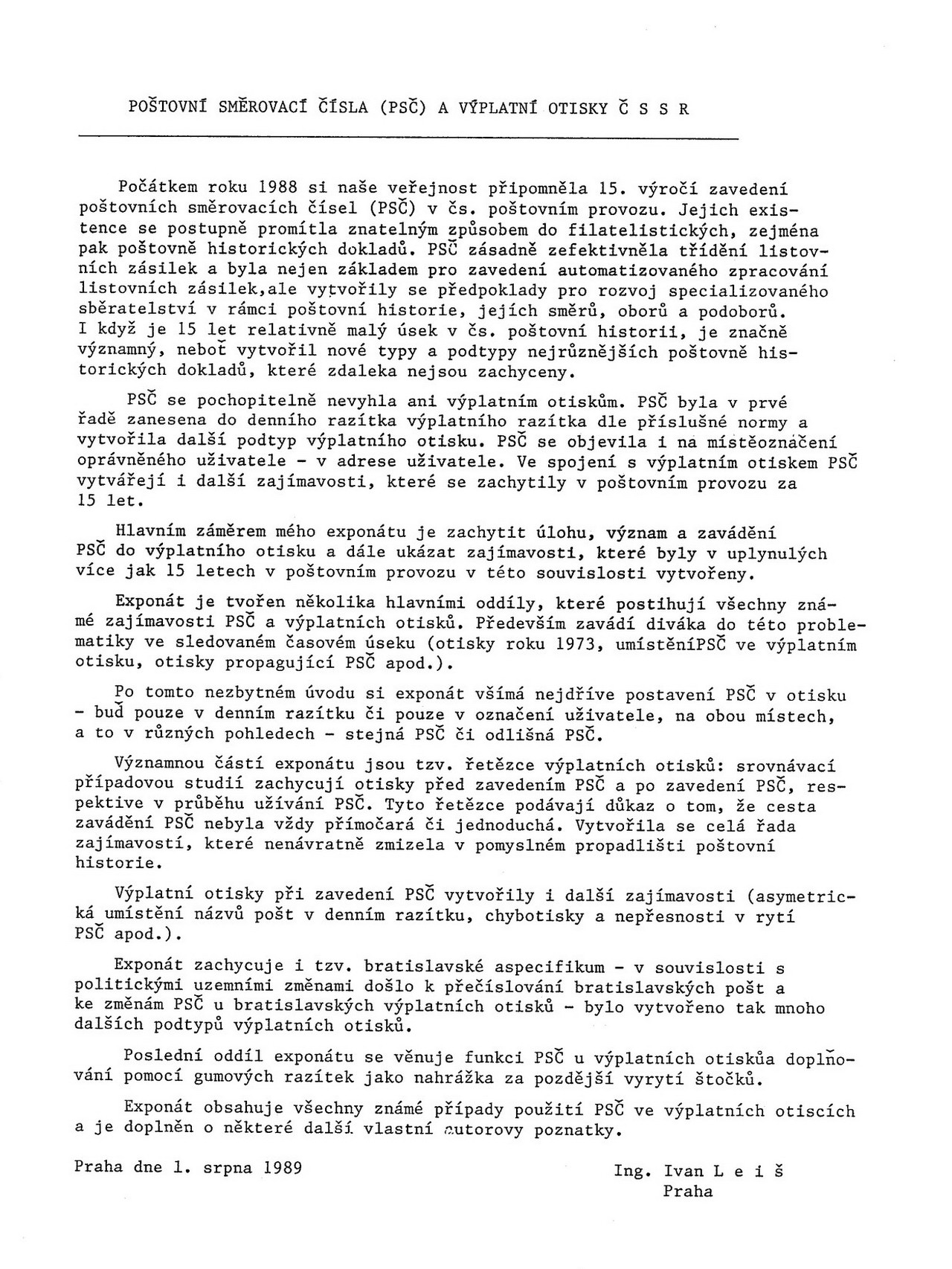 POŠTOVNÍ SMĚROVACÍ ČÍSLA (PSČ) A VÝPLATNÍ OTISKY Č S S R

Počátkem roku 1988 si naše veřejnost připomněla 15. výročí zavedení poštovních směrovacích čísel (PSČ) v čs. poštovním provozu. Jejich existence se postupně promítla znatelným způsobem do filatelistických, zejména pak poštovně historických dokladů. PSČ zásadně zefektivněla třídění listovních zásilek a byla nejen základem pro zavedení automatizovaného zpracování listovních zásilek,ale vytvořily se předpoklady pro rozvoj specializovaného sběratelství v rámci poštovní historie, jejích směrů, oborů a podoborů. I když je 15 let relativně malý úsek v čs. poštovní historii, je značně významný, neboť vytvořil nové typy a podtypy nejrůznějších poštovně historických dokladů, které zdaleka nejsou zachyceny.

PSČ se pochopitelně nevyhla ani výplatním otiskům. PSČ byla v prvé řadě zanesena do denního razítka výplatního razítka dle příslušné normy a vytvořila další podtyp výplatního otisku. PSČ se objevila i na místěoznačení oprávněného uživatele - v adrese uživatele. Ve spojení s výplatním otiskem PSČ vytvářejí i další zajímavosti, které se zachytily v poštovním provozu za 15 let.

Hlavním záměrem mého exponátu je zachytit úlohu, význam a zavádění PSČ do výplatního otisku a dále ukázat zajímavosti, které byly v uplynulých více jak 15 letech v poštovním provozu v této souvislosti vytvořeny.

Exponát je tvořen několika hlavními oddíly, které postihují všechny známé zajímavosti PSČ a výplatních otisků. Především zavádí diváka do této problematiky ve sledovaném časovém úseku (otisky roku 1973, umístěníPSČ ve výplatním otisku, otisky propagující PSČ apod.).

Po tomto nezbytném úvodu si exponát všímá nejdříve postavení PSČ v otisku - buď pouze v denním razítku či pouze v označení uživatele, na obou místech, a to v různých pohledech - stejná PSČ či odlišná PSČ.

Významnou částí exponátu jsou tzv. řetězce výplatních otisků: srovnávací případovou studií zachycují otisky před zavedením PSČ a po zavedení PSČ, respektive v průběhu užívání PSČ. Tyto řetězce podávají důkaz o tom, že cesta zavádění PSČ nebyla vždy přímočará či jednoduchá. Vytvořila se celá řada zajímavostí, které nenávratně zmizela v pomyslném propadlišti poštovní historie.

Výplatní otisky při zavedení PSČ vytvořily i další zajímavosti (asymetrická umístění názvů pošt v denním razítku, chybotisky a nepřesnosti v rytí PSČ apod.).

Exponát zachycuje i tzv. bratislavské aspecifikum - v souvislosti s politickými uzemními změnami došlo k přečíslování bratislavských pošt a ke změnám PSČ u bratislavských výplatních otisků - bylo vytvořeno tak mnoho dalších podtypů výplatních otisků.

Poslední oddíl exponátu se věnuje funkci PSČ u výplatních otiskůa doplňování pomocí gumových razítek jako nahrážka za pozdější vyrytí štočků.

Exponát obsahuje všechny známé případy použití PSČ ve výplatních otiscích a je doplněn o některé další vlastní autorovy poznatky.

Praha dne 1. srpna 1989

Ing. Ivan L e i š
Praha